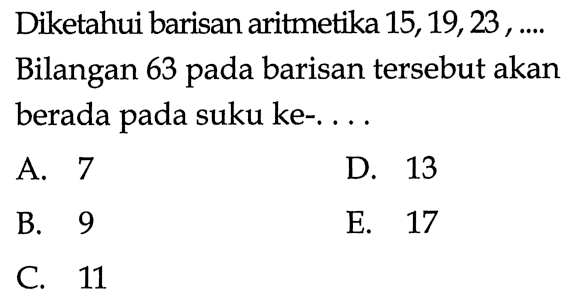 Diketahui barisan aritmetika 15, 19, 23 , ....
Bilangan 63 pada barisan tersebut akan berada pada suku ke-. . . .

A. 7
B. 9
C. 11
D. 13
E. 17